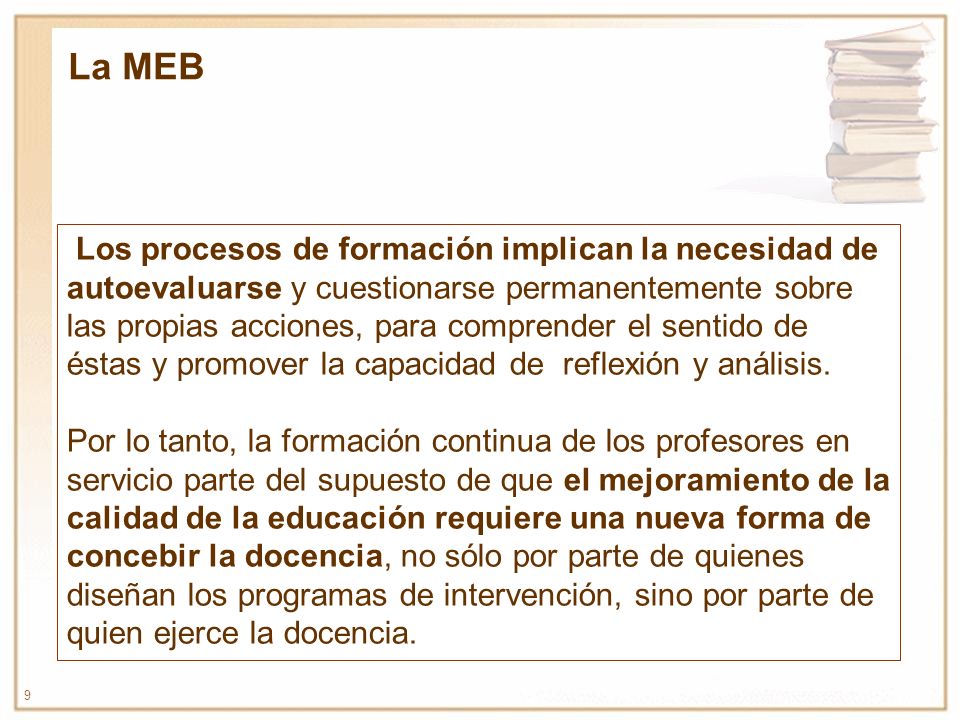 La MEB

Los procesos de formación implican la necesidad de autoevaluarse y cuestionarse permanentemente sobre las propias acciones, para comprender el sentido de éstas y promover la capacidad de reflexión y análisis.

Por lo tanto, la formación continua de los profesores en servicio parte del supuesto de que el mejoramiento de la calidad de la educación requiere una nueva forma de concebir la docencia, no sólo por parte de quienes diseñan los programas de intervención, sino por parte de quien ejerce la docencia.

9